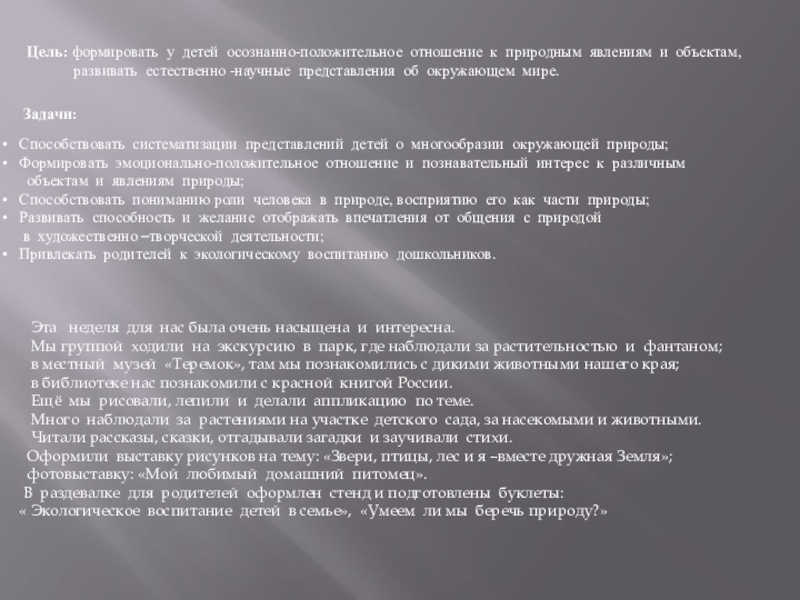 Цель: формировать у детей осознанно-положительное отношение к природным явлениям и объектам, развивать естественно -научные представления об окружающем мире.

Задачи:

• Способствовать систематизации представлений детей о многообразии окружающей природы;
• Формировать эмоционально-положительное отношение и познавательный интерес к различным объектам и явлениям природы;
• Способствовать пониманию роли человека в природе, восприятию его как части природы;
• Развивать способность и желание отображать впечатления от общения с природой в художественно –творческой деятельности;
• Привлекать родителей к экологическому воспитанию дошкольников.

Эта неделя для нас была очень насыщена и интересна.
Мы группой ходили на экскурсию в парк, где наблюдали за растительностью и фантаном;
в местный музей «Теремок», там мы познакомились с дикими животными нашего края;
в библиотеке нас познакомили с красной книгой России.
Ещё мы рисовали, лепили и делали аппликацию по теме.
Много наблюдали за растениями на участке детского сада, за насекомыми и животными.
Читали рассказы, сказки, отгадывали загадки и заучивали стихи.
Оформили выставку рисунков на тему: «Звери, птицы, лес и я –вместе дружная Земля»;
фотовыставку: «Мой любимый домашний питомец».
В раздевалке для родителей оформлен стенд и подготовлены буклеты:
« Экологическое воспитание детей в семье», «Умеем ли мы беречь природу?»